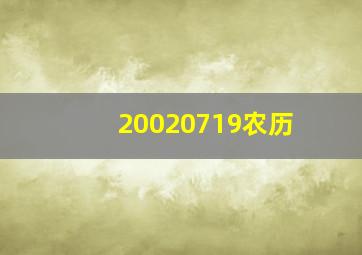 20020719农历